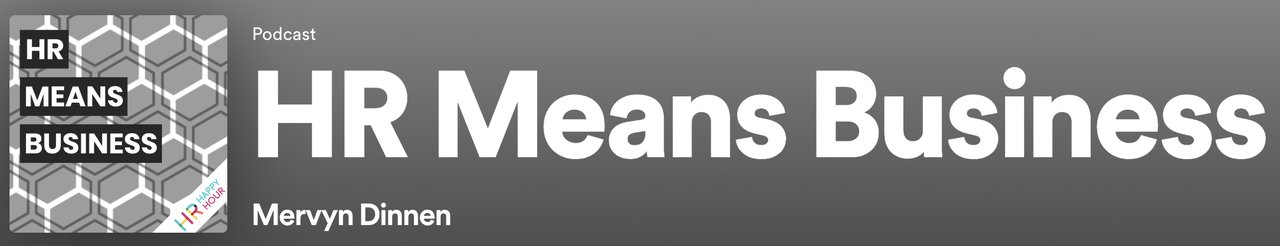 HR
MEANS
BUSINESS

HR HAPPY HOUR

Podcast

HR Means Business

Mervyn Dinnen